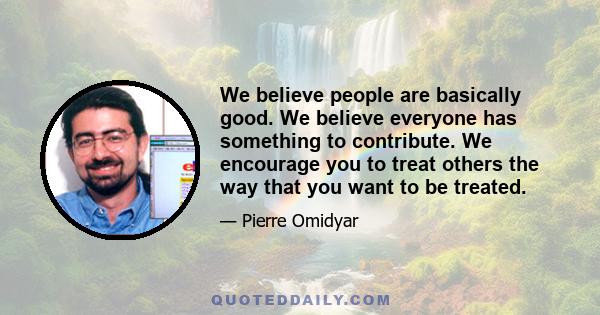 We believe people are basically good. We believe everyone has something to contribute. We encourage you to treat others the way that you want to be treated.

— Pierre Omidyar

QUOTEDDAILY.COM